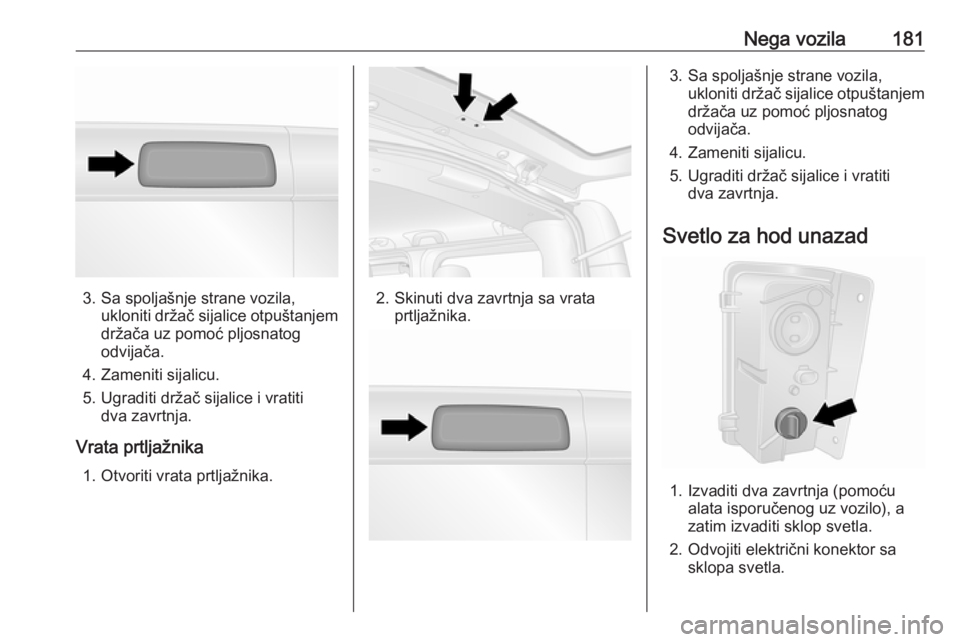 Nega vozila 181

3. Sa spoljašnje strane vozila, ukloniti držač sijalice otpuštanjem držača uz pomoć pljosnatog odvijača.

4. Zameniti sijalicu.

5. Ugraditi držač sijalice i vratiti dva zavrtnja.

Vrata prtljažnika

1. Otvoriti vrata prtljažnika.

2. Skinuti dva zavrtnja sa vrata prtljažnika.

3. Sa spoljašnje strane vozila, ukloniti držač sijalice otpuštanjem držača uz pomoć pljosnatog odvijača.

4. Zameniti sijalicu.

5. Ugraditi držač sijalice i vratiti dva zavrtnja.

Svetlo za hod unazad

1. Izvaditi dva zavrtnja (pomoću alata isporučenog uz vozilo), a zatim izvaditi sklop svetla.

2. Odvojiti električni konektor sa sklopa svetla.

carmanualsonline.info